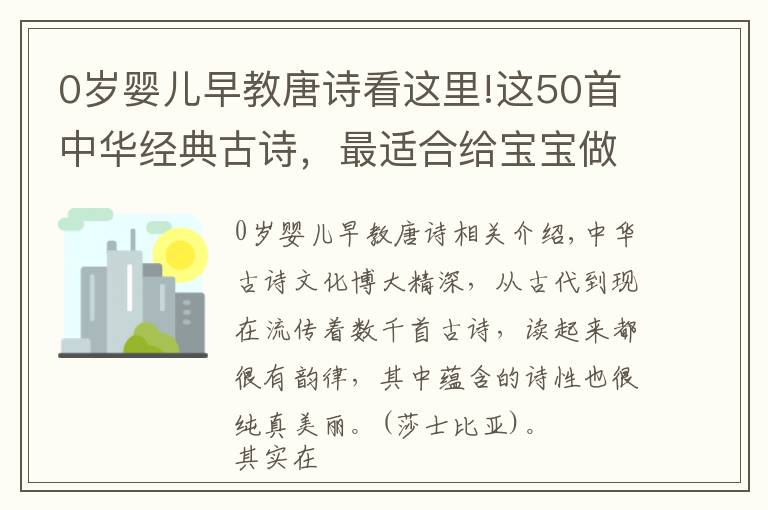 0岁婴儿早教唐诗看这里!这50首中华经典古诗，最适合给宝宝做

0岁婴儿早教唐诗相关介绍,中华古诗文化博大精深，从古代到现在流传着数千首古诗，读起来都很有韵律，其中蕴含的诗性也很纯真美丽。（莎士比亚）。
其实在